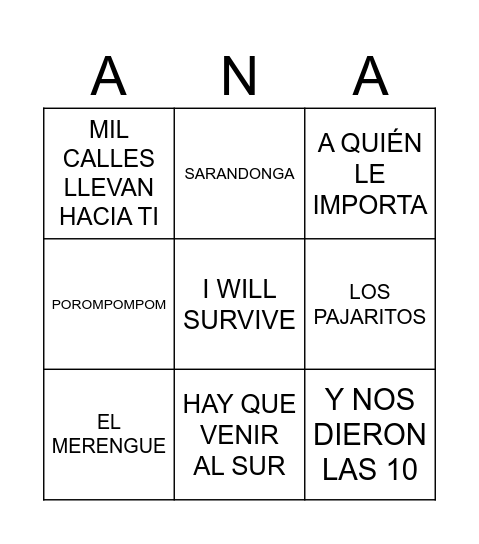 | A | N | A |
|---|---|---|
| MIL CALLES LLEVAN HACIA TI | SARANDONGA | A QUIÉN LE IMPORTA |
| POROMPOMPOM | I WILL SURVIVE | LOS PAJARITOS |
| EL MERENGUE | HAY QUE VENIR AL SUR | Y NOS DIERON LAS 10 |